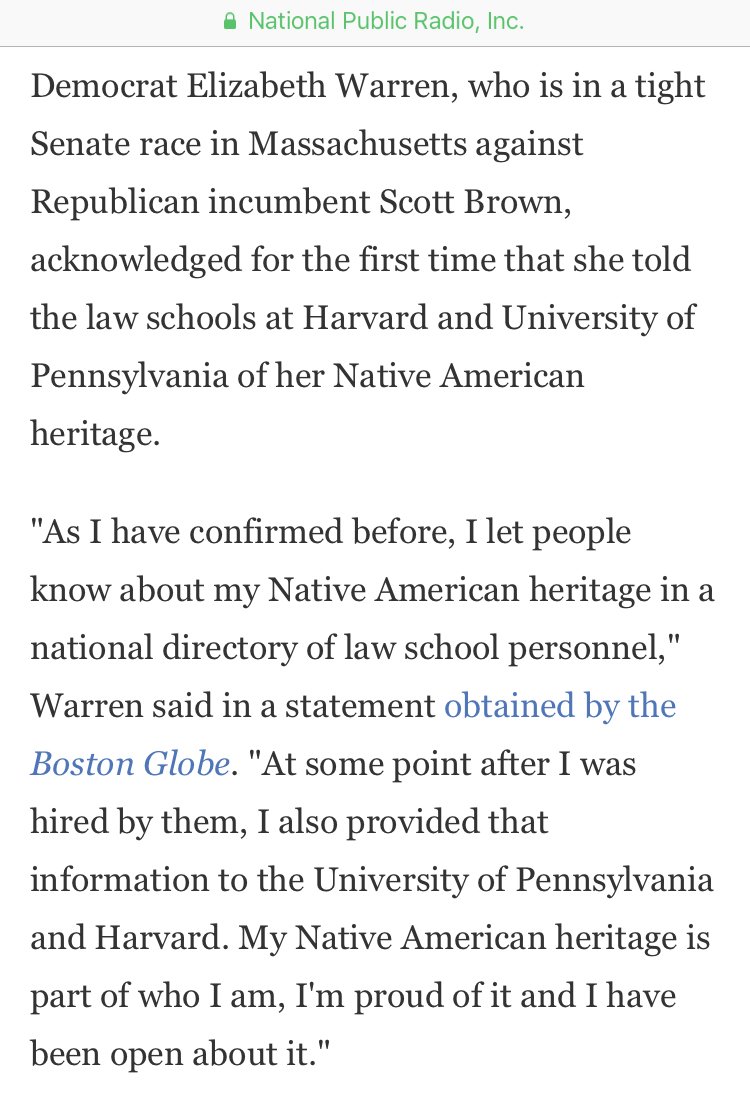 National Public Radio, Inc.

Democrat Elizabeth Warren, who is in a tight Senate race in Massachusetts against Republican incumbent Scott Brown, acknowledged for the first time that she told the law schools at Harvard and University of Pennsylvania of her Native American heritage.

"As I have confirmed before, I let people know about my Native American heritage in a national directory of law school personnel," Warren said in a statement obtained by the Boston Globe. "At some point after I was hired by them, I also provided that information to the University of Pennsylvania and Harvard. My Native American heritage is part of who I am, I'm proud of it and I have been open about it."